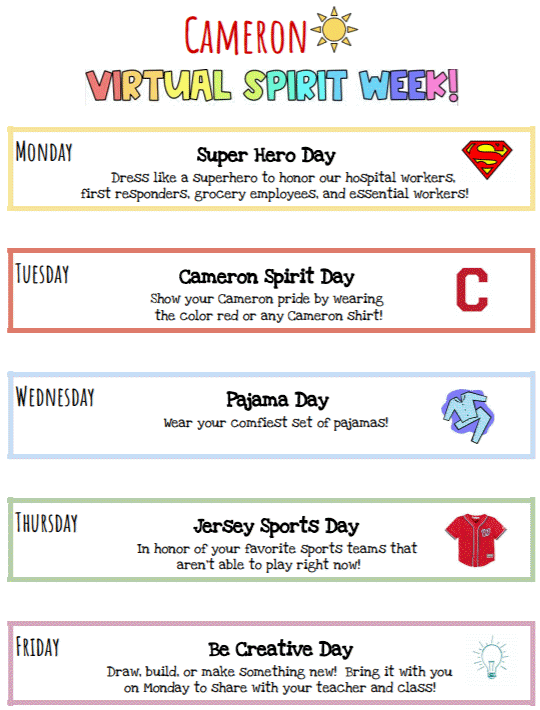 CAMERON

VIRTUAL SPIRIT WEEK!

MONDAY

Super Hero Day

Dress like a superhero to honor our hospital workers, first responders, grocery employees, and essential workers!

TUESDAY

Cameron Spirit Day

Show your Cameron pride by wearing the color red or any Cameron shirt!

C

WEDNESDAY

Pajama Day

Wear your comfiest set of pajamas!

THURSDAY

Jersey Sports Day

In honor of your favorite sports teams that aren't able to play right now!

FRIDAY

Be Creative Day

Draw, build, or make something new! Bring it with you on Monday to share with your teacher and class!